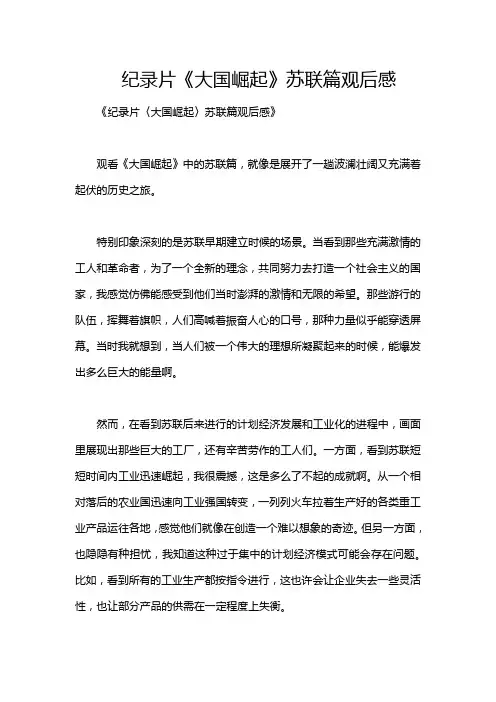 纪录片《大国崛起》苏联篇观后感

《纪录片〈大国崛起〉苏联篇观后感》

观看《大国崛起》中的苏联篇，就像是展开了一趟波澜壮阔又充满着起伏的历史之旅。

特别印象深刻的是苏联早期建立时候的场景。当看到那些充满激情的工人和革命者，为了一个全新的理念，共同努力去打造一个社会主义的国家，我感觉仿佛能感受到他们当时澎湃的激情和无限的希望。那些游行的队伍，挥舞着旗帜，人们高喊着振奋人心的口号，那种力量似乎能穿透屏幕。当时我就想到，当人们被一个伟大的理想所凝聚起来的时候，能爆发出多么巨大的能量啊。

然而，在看到苏联后来进行的计划经济发展和工业化的进程中，画面里展现出那些巨大的工厂，还有辛苦劳作的工人们。一方面，看到苏联短短时间内工业迅速崛起，我很震撼，这是多么了不起的成就啊。从一个相对落后的农业国迅速向工业强国转变，一列列火车拉着生产好的各类重工业产品运往各地，感觉他们就像在创造一个难以想象的奇迹。但另一方面，也隐隐有种担忧，我知道这种过于集中的计划经济模式可能会存在问题。比如，看到所有的工业生产都按指令进行，这也许会让企业失去一些灵活性，也让部分产品的供需在一定程度上失衡。